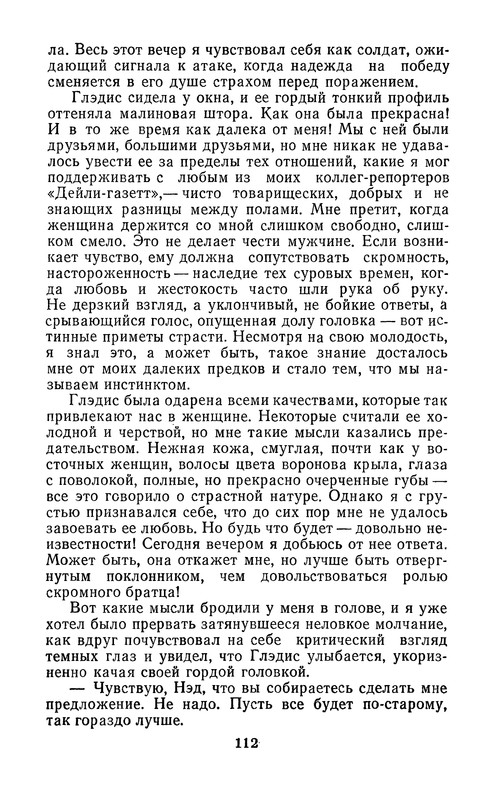 ла. Весь этот вечер я чувствовал себя как солдат, ожидающий сигнала к атаке, когда надежда на победу сменяется в его душе страхом перед поражением.

Глэдис сидела у окна, и ее гордый тонкий профиль оттеняла малиновая штора. Как она была прекрасна! И в то же время как далека от меня! Мы с ней были друзьями, большими друзьями, но мне никак не удавалось увести ее за пределы тех отношений, какие я мог поддерживать с любым из моих коллег-репортеров «Дейли-газетт»,— чисто товарищеских, добрых и не знающих разницы между полами. Мне претит, когда женщина держится со мной слишком свободно, слишком смело. Это не делает чести мужчине. Если возникает чувство, ему должна сопутствовать скромность, настороженность — наследие тех суровых времен, когда любовь и жестокость часто шли рука об руку. Не дерзкий взгляд, а уклончивый, не бойкие ответы, а срывающийся голос, опущенная долу головка — вот истинные приметы страсти. Несмотря на свою молодость, я знал это, а может быть, такое знание досталось мне от моих далеких предков и стало тем, что мы называем инстинктом.

Глэдис была одарена всеми качествами, которые так привлекают нас в женщине. Некоторые считали ее холодной и черствой, но мне такие мысли казались предательством. Нежная кожа, смуглая, почти как у восточных женщин, волосы цвета воронова крыла, глаза с поволокой, полные, но прекрасно очерченные губы — все это говорило о страстной натуре. Однако я с грустью признавался себе, что до сих пор мне не удалось завоевать ее любовь. Но будь что будет — довольно неизвестности! Сегодня вечером я добьюсь от нее ответа. Может быть, она откажет мне, но лучше быть отвергнутым поклонником, чем довольствоваться ролью скромного братца!

Вот какие мысли бродили у меня в голове, и я уже хотел было прервать затянувшееся неловкое молчание, как вдруг почувствовал на себе критический взгляд темных глаз и увидел, что Глэдис улыбается, укоризненно качая своей гордой головкой.

— Чувствую, Нэд, что вы собираетесь сделать мне предложение. Не надо. Пусть все будет по-старому, так гораздо лучше.

112